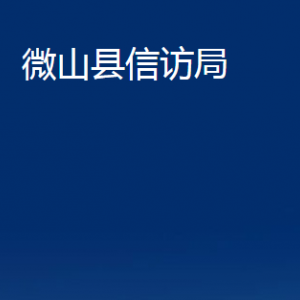 微山县信访局